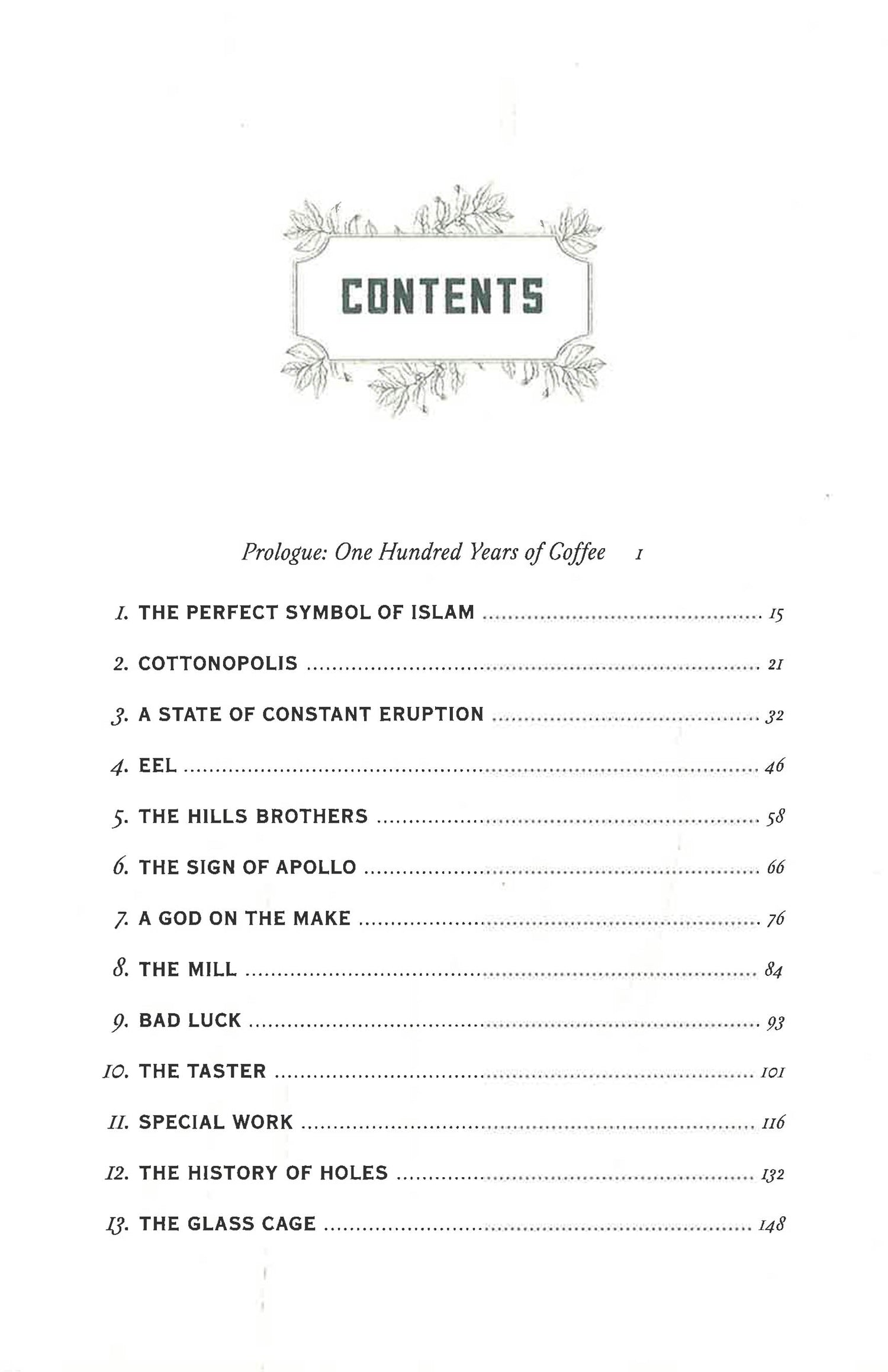 CONTENTS

Prologue: One Hundred Years of Coffee 1

1. THE PERFECT SYMBOL OF ISLAM ........ 15

2. COTTONOPOLIS ........ 21

3. A STATE OF CONSTANT ERUPTION ........ 32

4. EEL ........ 46

5. THE HILLS BROTHERS ........ 58

6. THE SIGN OF APOLLO ........ 66

7. A GOD ON THE MAKE ........ 76

8. THE MILL ........ 84

9. BAD LUCK ........ 93

10. THE TASTER ........ 101

11. SPECIAL WORK ........ 116

12. THE HISTORY OF HOLES ........ 132

13. THE GLASS CAGE ........ 148